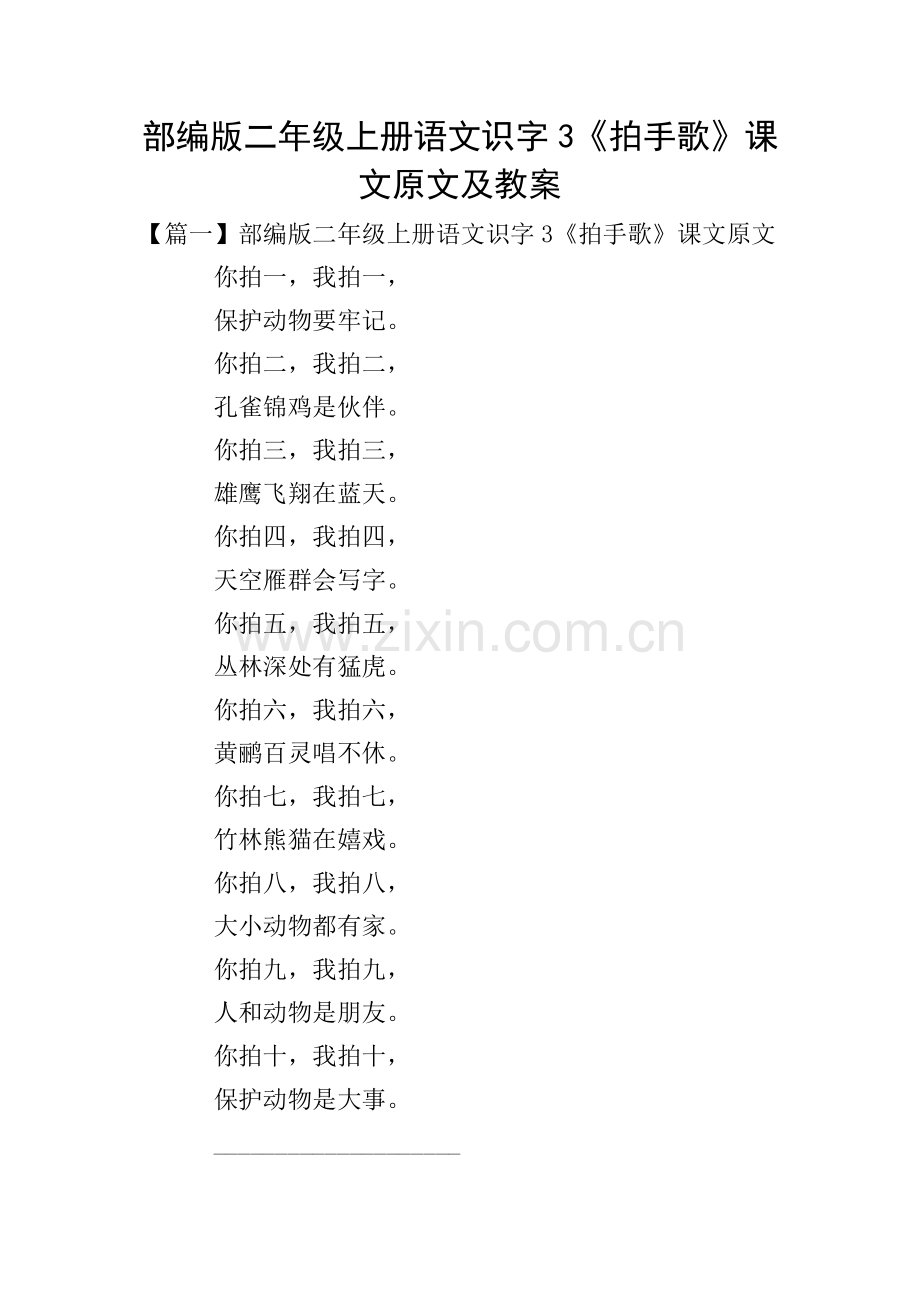 部编版二年级上册语文识字 3《拍手歌》课文原文及教案

【篇一】部编版二年级上册语文识字 3《拍手歌》课文原文

你拍一，我拍一，
保护动物要牢记。
你拍二，我拍二，
孔雀锦鸡是伙伴。
你拍三，我拍三，
雄鹰飞翔在蓝天。
你拍四，我拍四，
天空雁群会写字。
你拍五，我拍五，
丛林深处有猛虎。
你拍六，我拍六，
黄鹂百灵唱不休。
你拍七，我拍七，
竹林熊猫在嬉戏。
你拍八，我拍八，
大小动物都有家。
你拍九，我拍九，
人和动物是朋友。
你拍十，我拍十，
保护动物是大事。

www.zixin.com.cn